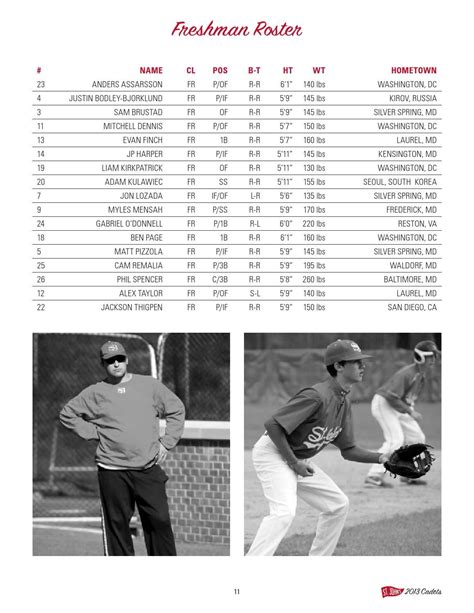 Freshman Roster

| # | NAME | CL | POS | B-T | HT | WT | HOMETOWN |
|---|---|---|---|---|---|---|---|
| 23 | ANDERS ASSARSSON | FR | P/OF | R-R | 6'1" | 140 lbs | WASHINGTON, DC |
| 4 | JUSTIN BODLEY-BJORKLUND | FR | P/IF | R-R | 5'9" | 145 lbs | KIROV, RUSSIA |
| 3 | SAM BRUSTAD | FR | OF | R-R | 5'9" | 145 lbs | SILVER SPRING, MD |
| 11 | MITCHELL DENNIS | FR | P/OF | R-R | 5'7" | 150 lbs | WASHINGTON, DC |
| 13 | EVAN FINCH | FR | 1B | R-R | 5'7" | 160 lbs | LAUREL, MD |
| 14 | JP HARPER | FR | P/IF | R-R | 5'11" | 145 lbs | KENSINGTON, MD |
| 19 | LIAM KIRKPATRICK | FR | OF | R-R | 5'11" | 130 lbs | WASHINGTON, DC |
| 20 | ADAM KULAWIEC | FR | SS | R-R | 5'11" | 155 lbs | SEOUL, SOUTH KOREA |
| 7 | JON LOZADA | FR | IF/OF | L-R | 5'6" | 135 lbs | SILVER SPRING, MD |
| 9 | MYLES MENSAH | FR | P/SS | R-R | 5'9" | 170 lbs | FREDERICK, MD |
| 24 | GABRIEL O'DONNELL | FR | P/1B | R-L | 6'0" | 220 lbs | RESTON, VA |
| 18 | BEN PAGE | FR | 1B | R-R | 6'1" | 160 lbs | WASHINGTON, DC |
| 5 | MATT PIZZOLA | FR | P/IF | R-R | 5'9" | 145 lbs | SILVER SPRING, MD |
| 25 | CAM REMALIA | FR | P/3B | R-R | 5'9" | 195 lbs | WALDORF, MD |
| 26 | PHIL SPENCER | FR | C/3B | R-R | 5'8" | 260 lbs | BALTIMORE, MD |
| 12 | ALEX TAYLOR | FR | P/OF | S-L | 5'9" | 140 lbs | LAUREL, MD |
| 22 | JACKSON THIGPEN | FR | P/IF | R-R | 5'9" | 150 lbs | SAN DIEGO, CA |

11

ST. JOHN'S 2013 Cadets